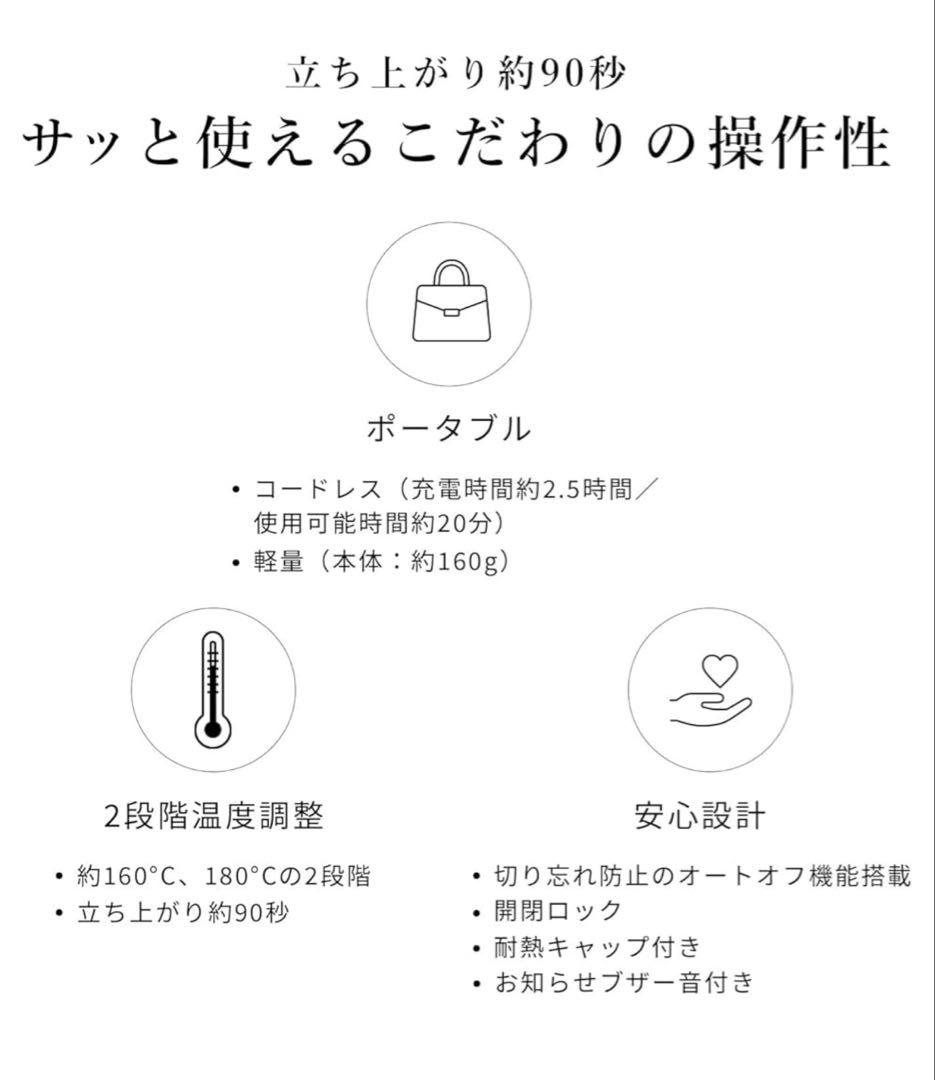 立ち上がり約90秒
サッと使えるこだわりの操作性

ポータブル

• コードレス（充電時間約2.5時間／使用可能時間約20分）
• 軽量（本体：約160g）

2段階温度調整

• 約160°C、180°Cの2段階
• 立ち上がり約90秒

安心設計

• 切り忘れ防止のオートオフ機能搭載
• 開閉ロック
• 耐熱キャップ付き
• お知らせブザー音付き